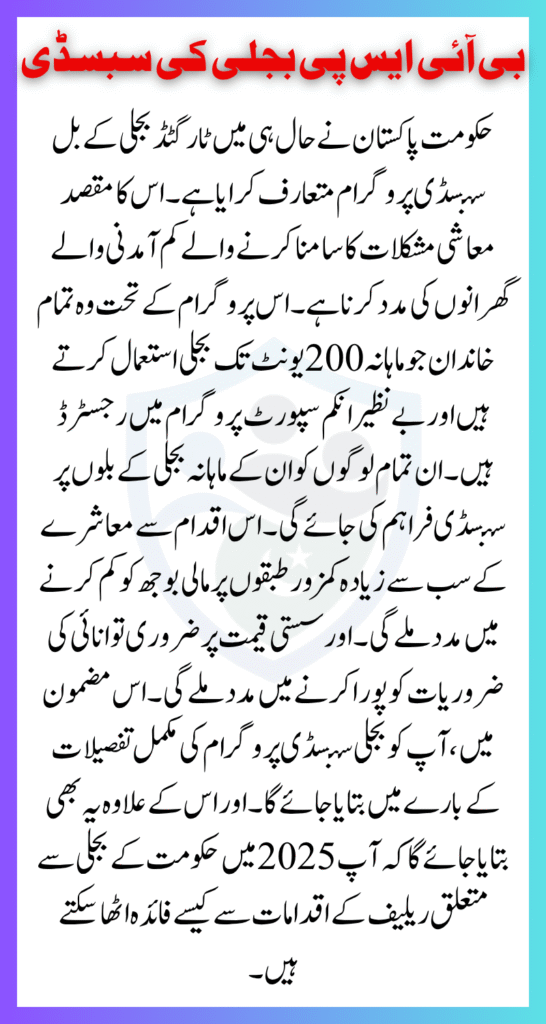 بی آئی ایس پی بجلی کی سبسڈی

حکومت پاکستان نے حال ہی میں ٹارگٹڈ بجلی کے بل سبسڈی پروگرام متعارف کرایا ہے۔ اس کا مقصد معاشی مشکلات کا سامنا کرنے والے کم آمدنی والے گھرانوں کی مدد کرنا ہے۔ اس پروگرام کے تحت وہ تمام خاندان جو ماہانہ 200 یونٹ تک بجلی استعمال کرتے ہیں اور بے نظیر انکم سپورٹ پروگرام میں رجسٹرڈ ہیں۔ ان تمام لوگوں کو ان کے ماہانہ بجلی کے بلوں پر سبسڈی فراہم کی جائے گی۔ اس اقدام سے معاشرے کے سب سے زیادہ کمزور طبقوں پر مالی بوجھ کو کم کرنے میں مدد ملے گی۔ اور سستی قیمت پر ضروری توانائی کی ضروریات کو پورا کرنے میں مدد ملے گی۔ اس مضمون میں، آپ کو بجلی سبسڈی پروگرام کی مکمل تفصیلات کے بارے میں بتایا جائے گا۔ اور اس کے علاوہ یہ بھی بتایا جائے گا کہ آپ 2025 میں حکومت کے بجلی سے متعلق ریلیف کے اقدامات سے کیسے فائدہ اٹھا سکتے ہیں۔